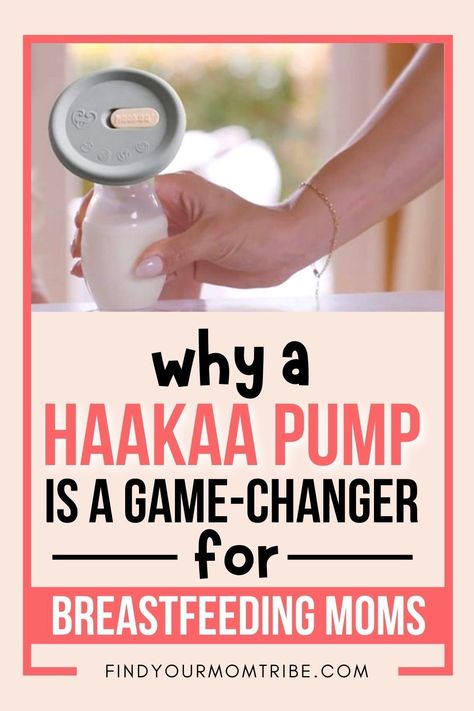 why a
HAAKAA PUMP
IS A GAME-CHANGER
for
BREASTFEEDING MOMS

FINDYOURMOMTRIBE.COM